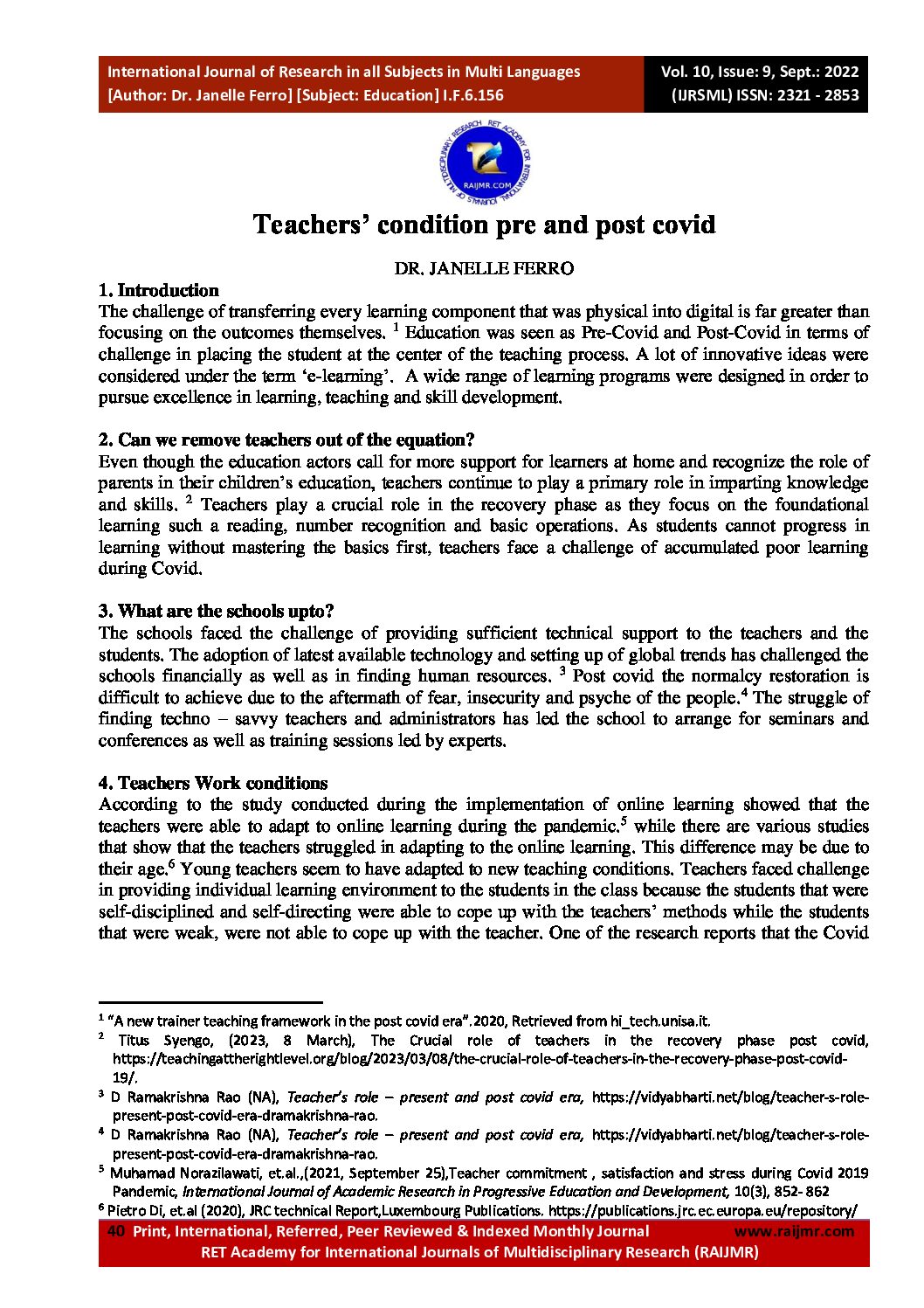 International Journal of Research in all Subjects in Multi Languages
[Author: Dr. Janelle Ferro] [Subject: Education] I.F.6.156

Vol. 10, Issue: 9, Sept.: 2022
(IJRSML) ISSN: 2321 - 2853

RET ACADEMY FOR INTERNATIONAL JOURNALS OF MULTIDISCIPLINARY RESEARCH
RAIJMR.COM

Teachers' condition pre and post covid

DR. JANELLE FERRO

1. Introduction
The challenge of transferring every learning component that was physical into digital is far greater than focusing on the outcomes themselves. $^1$ Education was seen as Pre-Covid and Post-Covid in terms of challenge in placing the student at the center of the teaching process. A lot of innovative ideas were considered under the term 'e-learning'. A wide range of learning programs were designed in order to pursue excellence in learning, teaching and skill development.

2. Can we remove teachers out of the equation?
Even though the education actors call for more support for learners at home and recognize the role of parents in their children's education, teachers continue to play a primary role in imparting knowledge and skills. $^2$ Teachers play a crucial role in the recovery phase as they focus on the foundational learning such a reading, number recognition and basic operations. As students cannot progress in learning without mastering the basics first, teachers face a challenge of accumulated poor learning during Covid.

3. What are the schools upto?
The schools faced the challenge of providing sufficient technical support to the teachers and the students. The adoption of latest available technology and setting up of global trends has challenged the schools financially as well as in finding human resources. $^3$ Post covid the normalcy restoration is difficult to achieve due to the aftermath of fear, insecurity and psyche of the people.$^4$ The struggle of finding techno – savvy teachers and administrators has led the school to arrange for seminars and conferences as well as training sessions led by experts.

4. Teachers Work conditions
According to the study conducted during the implementation of online learning showed that the teachers were able to adapt to online learning during the pandemic.$^5$ while there are various studies that show that the teachers struggled in adapting to the online learning. This difference may be due to their age.$^6$ Young teachers seem to have adapted to new teaching conditions. Teachers faced challenge in providing individual learning environment to the students in the class because the students that were self-disciplined and self-directing were able to cope up with the teachers' methods while the students that were weak, were not able to cope up with the teacher. One of the research reports that the Covid

$^1$ "A new trainer teaching framework in the post covid era".2020, Retrieved from hi_tech.unisa.it.
$^2$ Titus Syengo, (2023, 8 March), The Crucial role of teachers in the recovery phase post covid, https://teachingattherightlevel.org/blog/2023/03/08/the-crucial-role-of-teachers-in-the-recovery-phase-post-covid-19/.
$^3$ D Ramakrishna Rao (NA), Teacher's role – present and post covid era, https://vidyabharti.net/blog/teacher-s-role-present-post-covid-era-dramakrishna-rao.
$^4$ D Ramakrishna Rao (NA), Teacher's role – present and post covid era, https://vidyabharti.net/blog/teacher-s-role-present-post-covid-era-dramakrishna-rao.
$^5$ Muhamad Norazilawati, et.al.,(2021, September 25),Teacher commitment , satisfaction and stress during Covid 2019 Pandemic, International Journal of Academic Research in Progressive Education and Development, 10(3), 852- 862
$^6$ Pietro Di, et.al (2020), JRC technical Report,Luxembourg Publications. https://publications.jrc.ec.europa.eu/repository/

40 Print, International, Referred, Peer Reviewed & Indexed Monthly Journal www.raijmr.com
RET Academy for International Journals of Multidisciplinary Research (RAIJMR)